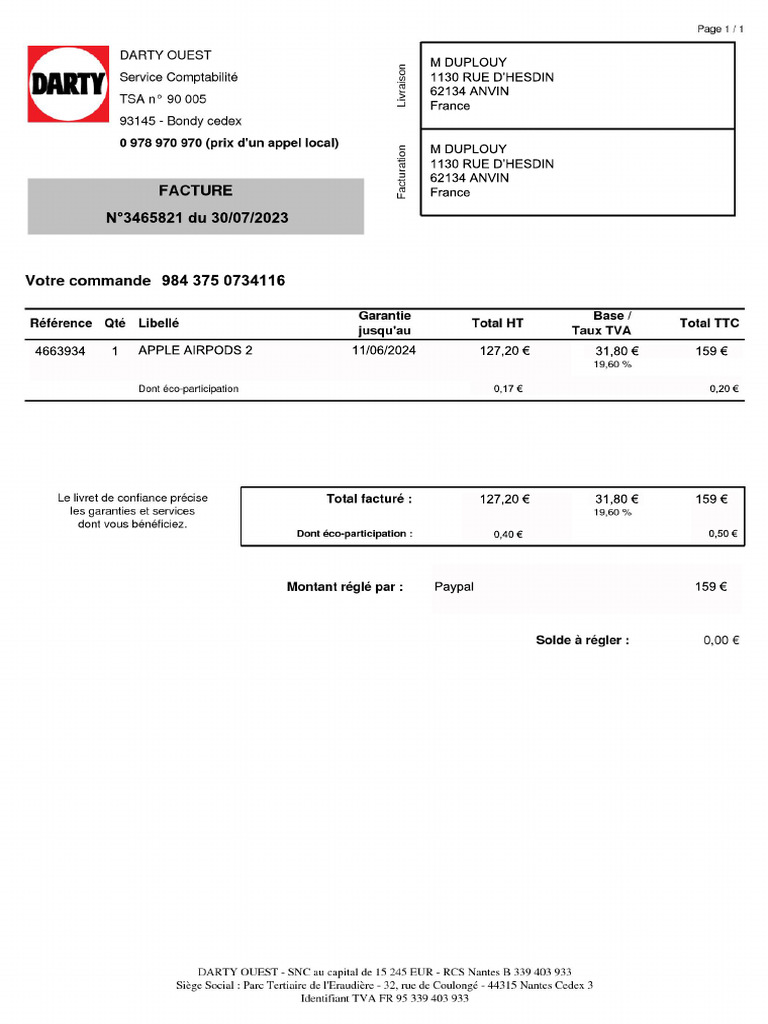 Page 1 / 1

DARTY

DARTY OUEST
Service Comptabilité
TSA n° 90 005
93145 - Bondy cedex
0 978 970 970 (prix d'un appel local)

Livraison
M DUPLOUY
1130 RUE D'HESDIN
62134 ANVIN
France

Facturation
M DUPLOUY
1130 RUE D'HESDIN
62134 ANVIN
France

FACTURE
N°3465821 du 30/07/2023

Votre commande 984 375 0734116

| Référence | Qté | Libellé | Garantie jusqu'au | Total HT | Base / Taux TVA | Total TTC |
|---|---|---|---|---|---|---|
| 4663934 | 1 | APPLE AIRPODS 2 | 11/06/2024 | 127,20 € | 31,80 € 19,60 % | 159 € |
| | | Dont éco-participation | | 0,17 € | | 0,20 € |

Le livret de confiance précise les garanties et services dont vous bénéficiez.

| Total facturé : | 127,20 € | 31,80 € 19,60 % | 159 € |
|---|---|---|---|
| Dont éco-participation : | 0,40 € | | 0,50 € |

Montant réglé par : Paypal 159 €

Solde à régler : 0,00 €

DARTY OUEST - SNC au capital de 15 245 EUR - RCS Nantes B 339 403 933
Siège Social : Parc Tertiaire de l'Eraudière - 32, rue de Coulongé - 44315 Nantes Cedex 3
Identifiant TVA FR 95 339 403 933